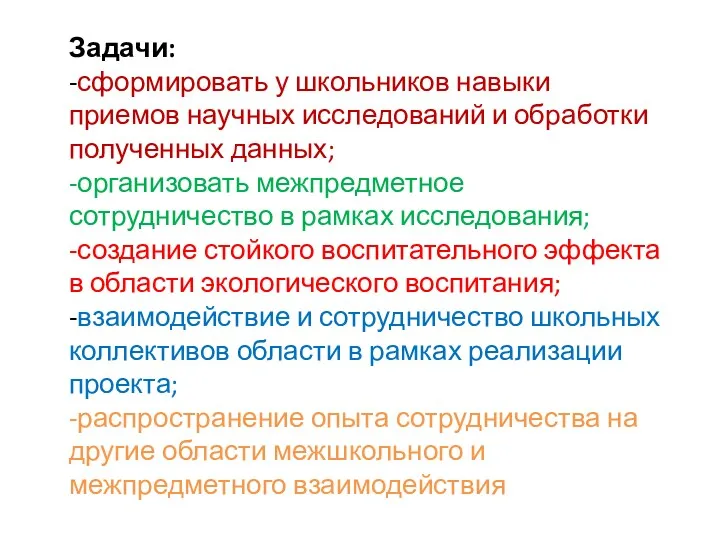 Задачи:
-сформировать у школьников навыки приемов научных исследований и обработки полученных данных;
-организовать межпредметное сотрудничество в рамках исследования;
-создание стойкого воспитательного эффекта в области экологического воспитания;
-взаимодействие и сотрудничество школьных коллективов области в рамках реализации проекта;
-распространение опыта сотрудничества на другие области межшкольного и межпредметного взаимодействия